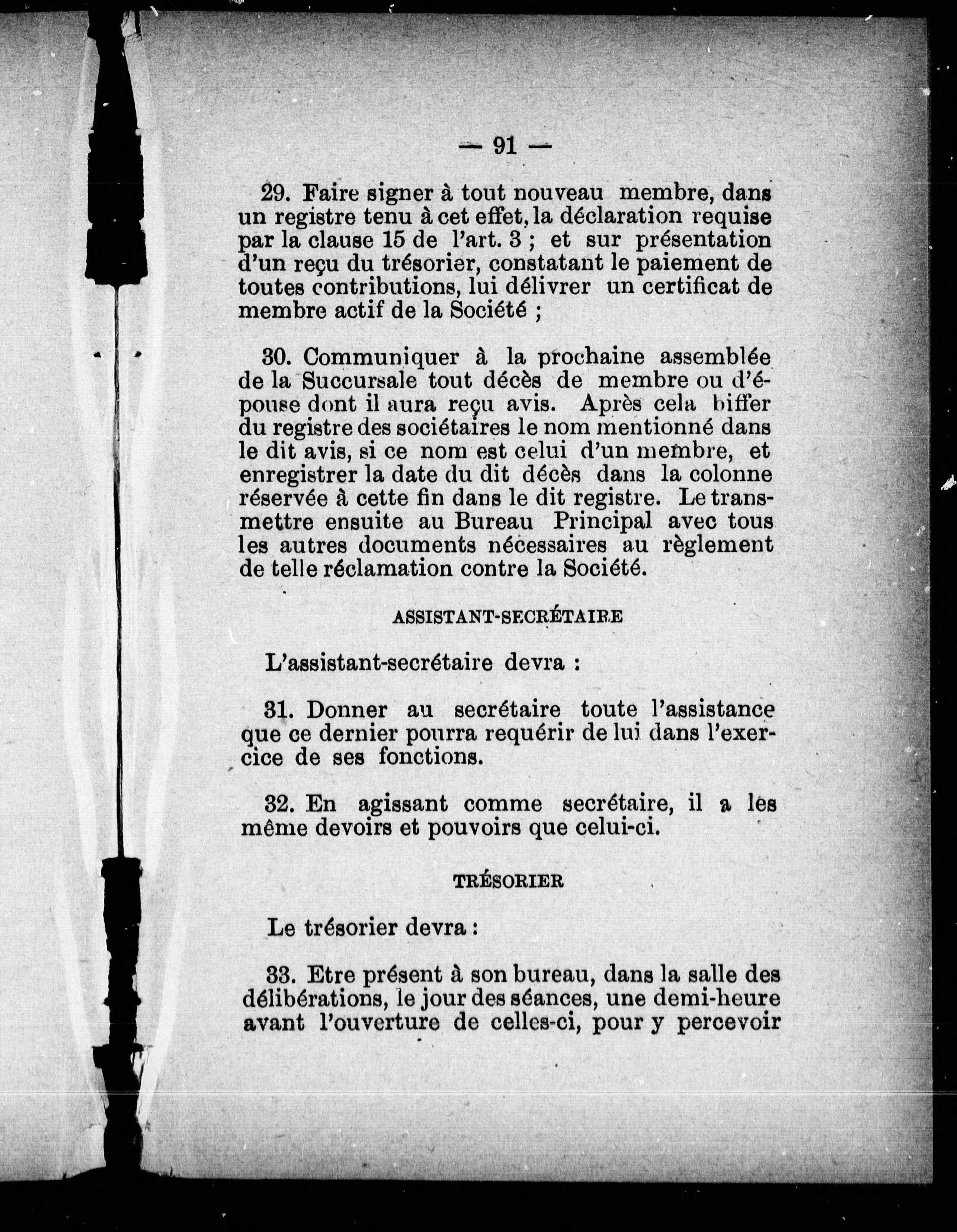 — 91 —

29. Faire signer à tout nouveau membre, dans un registre tenu à cet effet, la déclaration requise par la clause 15 de l'art. 3 ; et sur présentation d'un reçu du trésorier, constatant le paiement de toutes contributions, lui délivrer un certificat de membre actif de la Société ;

30. Communiquer à la prochaine assemblée de la Succursale tout décès de membre ou d'épouse dont il aura reçu avis. Après cela biffer du registre des sociétaires le nom mentionné dans le dit avis, si ce nom est celui d'un membre, et enregistrer la date du dit décès dans la colonne réservée à cette fin dans le dit registre. Le transmettre ensuite au Bureau Principal avec tous les autres documents nécessaires au règlement de telle réclamation contre la Société.

ASSISTANT-SECRÉTAIRE

L'assistant-secrétaire devra :

31. Donner au secrétaire toute l'assistance que ce dernier pourra requérir de lui dans l'exercice de ses fonctions.

32. En agissant comme secrétaire, il a les même devoirs et pouvoirs que celui-ci.

TRÉSORIER

Le trésorier devra :

33. Etre présent à son bureau, dans la salle des délibérations, le jour des séances, une demi-heure avant l'ouverture de celles-ci, pour y percevoir